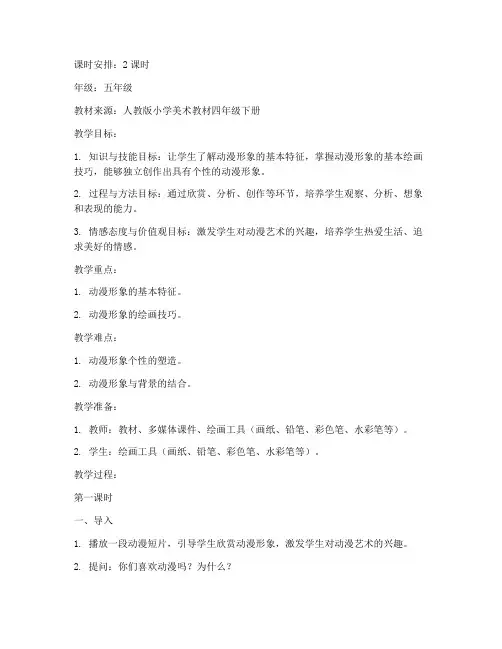 课时安排：2 课时

年级：五年级

教材来源：人教版小学美术教材四年级下册

教学目标：

1. 知识与技能目标：让学生了解动漫形象的基本特征，掌握动漫形象的基本绘画技巧，能够独立创作出具有个性的动漫形象。

2. 过程与方法目标：通过欣赏、分析、创作等环节，培养学生观察、分析、想象和表现的能力。

3. 情感态度与价值观目标：激发学生对动漫艺术的兴趣，培养学生热爱生活、追求美好的情感。

教学重点：

1. 动漫形象的基本特征。

2. 动漫形象的绘画技巧。

教学难点：

1. 动漫形象个性的塑造。

2. 动漫形象与背景的结合。

教学准备：

1. 教师：教材、多媒体课件、绘画工具（画纸、铅笔、彩色笔、水彩笔等）。

2. 学生：绘画工具（画纸、铅笔、彩色笔、水彩笔等）。

教学过程：

第一课时

一、导入

1. 播放一段动漫短片，引导学生欣赏动漫形象，激发学生对动漫艺术的兴趣。

2. 提问：你们喜欢动漫吗？为什么？